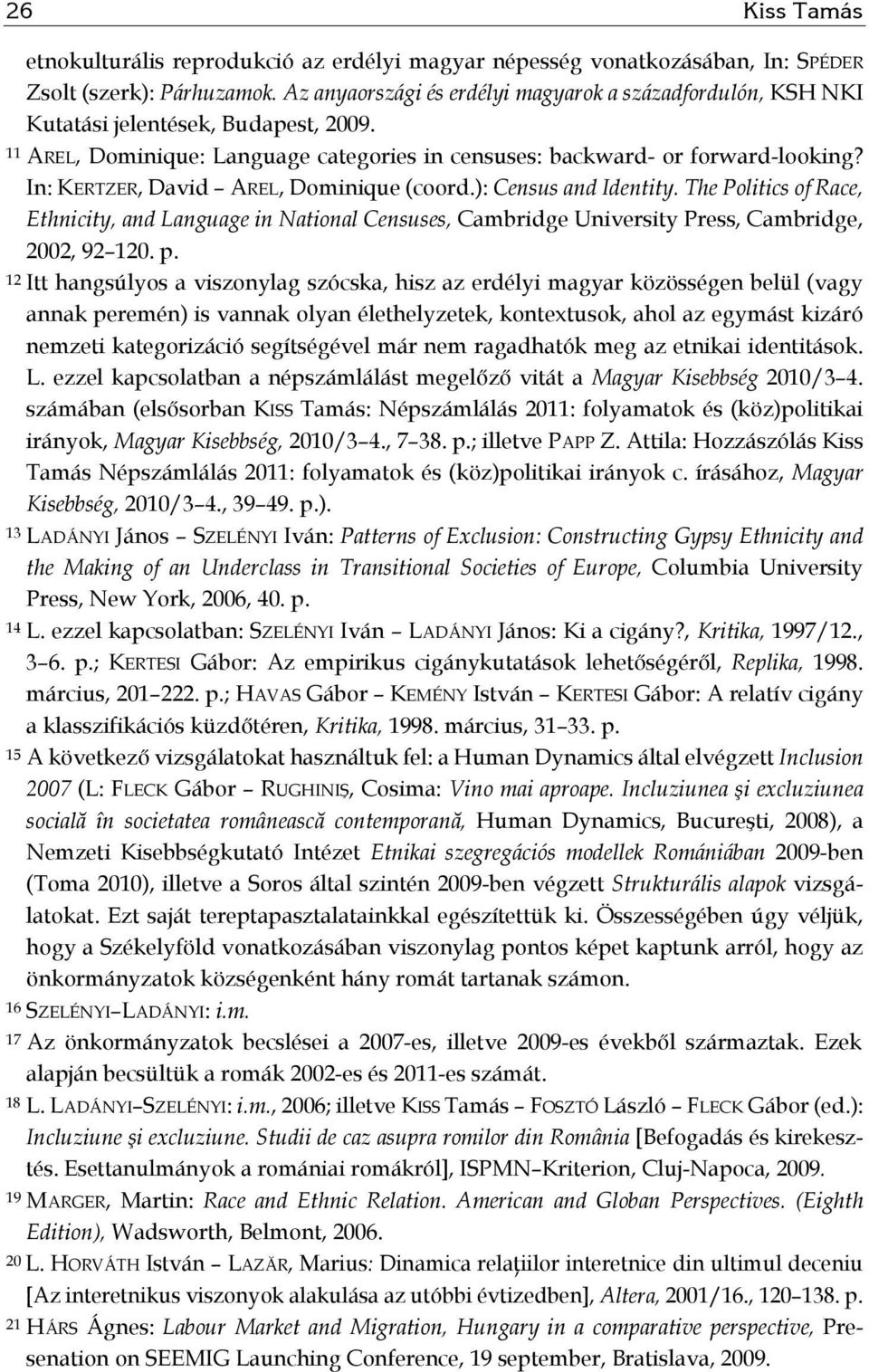 26 Kiss Tamás

etnokulturális reprodukció az erdélyi magyar népesség vonatkozásában, In: SPÉDER Zsolt (szerk): Párhuzamok. Az anyaországi és erdélyi magyarok a századfordulón, KSH NKI Kutatási jelentések, Budapest, 2009.

11 AREL, Dominique: Language categories in censuses: backward- or forward-looking? In: KERTZER, David – AREL, Dominique (coord.): Census and Identity. The Politics of Race, Ethnicity, and Language in National Censuses, Cambridge University Press, Cambridge, 2002, 92–120. p.

12 Itt hangsúlyos a viszonylag szócska, hisz az erdélyi magyar közösségen belül (vagy annak peremén) is vannak olyan élethelyzetek, kontextusok, ahol az egymást kizáró nemzeti kategorizáció segítségével már nem ragadhatók meg az etnikai identitások. L. ezzel kapcsolatban a népszámlálást megelőző vitát a Magyar Kisebbség 2010/3–4. számában (elsősorban KISS Tamás: Népszámlálás 2011: folyamatok és (köz)politikai irányok, Magyar Kisebbség, 2010/3–4., 7–38. p.; illetve PAPP Z. Attila: Hozzászólás Kiss Tamás Népszámlálás 2011: folyamatok és (köz)politikai irányok c. írásához, Magyar Kisebbség, 2010/3–4., 39–49. p.).

13 LADÁNYI János – SZELÉNYI Iván: Patterns of Exclusion: Constructing Gypsy Ethnicity and the Making of an Underclass in Transitional Societies of Europe, Columbia University Press, New York, 2006, 40. p.

14 L. ezzel kapcsolatban: SZELÉNYI Iván – LADÁNYI János: Ki a cigány?, Kritika, 1997/12., 3–6. p.; KERTESI Gábor: Az empirikus cigánykutatások lehetőségéről, Replika, 1998. március, 201–222. p.; HAVAS Gábor – KEMÉNY István – KERTESI Gábor: A relatív cigány a klasszifikációs küzdőtéren, Kritika, 1998. március, 31–33. p.

15 A következő vizsgálatokat használtuk fel: a Human Dynamics által elvégzett Inclusion 2007 (L: FLECK Gábor – RUGHINIȘ, Cosima: Vino mai aproape. Incluziunea şi excluziunea socială în societatea românească contemporană, Human Dynamics, Bucureşti, 2008), a Nemzeti Kisebbségkutató Intézet Etnikai szegregációs modellek Romániában 2009-ben (Toma 2010), illetve a Soros által szintén 2009-ben végzett Strukturális alapok vizsgálatokat. Ezt saját tereptapasztalatainkkal egészítettük ki. Összességében úgy véljük, hogy a Székelyföld vonatkozásában viszonylag pontos képet kaptunk arról, hogy az önkormányzatok községenként hány romát tartanak számon.

16 SZELÉNYI–LADÁNYI: i.m.

17 Az önkormányzatok becslései a 2007-es, illetve 2009-es évekből származtak. Ezek alapján becsültük a romák 2002-es és 2011-es számát.

18 L. LADÁNYI–SZELÉNYI: i.m., 2006; illetve KISS Tamás – FOSZTÓ László – FLECK Gábor (ed.): Incluziune şi excluziune. Studii de caz asupra romilor din România [Befogadás és kirekesztés. Esettanulmányok a romániai romákról], ISPMN–Kriterion, Cluj-Napoca, 2009.

19 MARGER, Martin: Race and Ethnic Relation. American and Globan Perspectives. (Eighth Edition), Wadsworth, Belmont, 2006.

20 L. HORVÁTH István – LAZĂR, Marius: Dinamica relaţiilor interetnice din ultimul deceniu [Az interetnikus viszonyok alakulása az utóbbi évtizedben], Altera, 2001/16., 120–138. p.

21 HÁRS Ágnes: Labour Market and Migration, Hungary in a comparative perspective, Presenation on SEEMIG Launching Conference, 19 september, Bratislava, 2009.